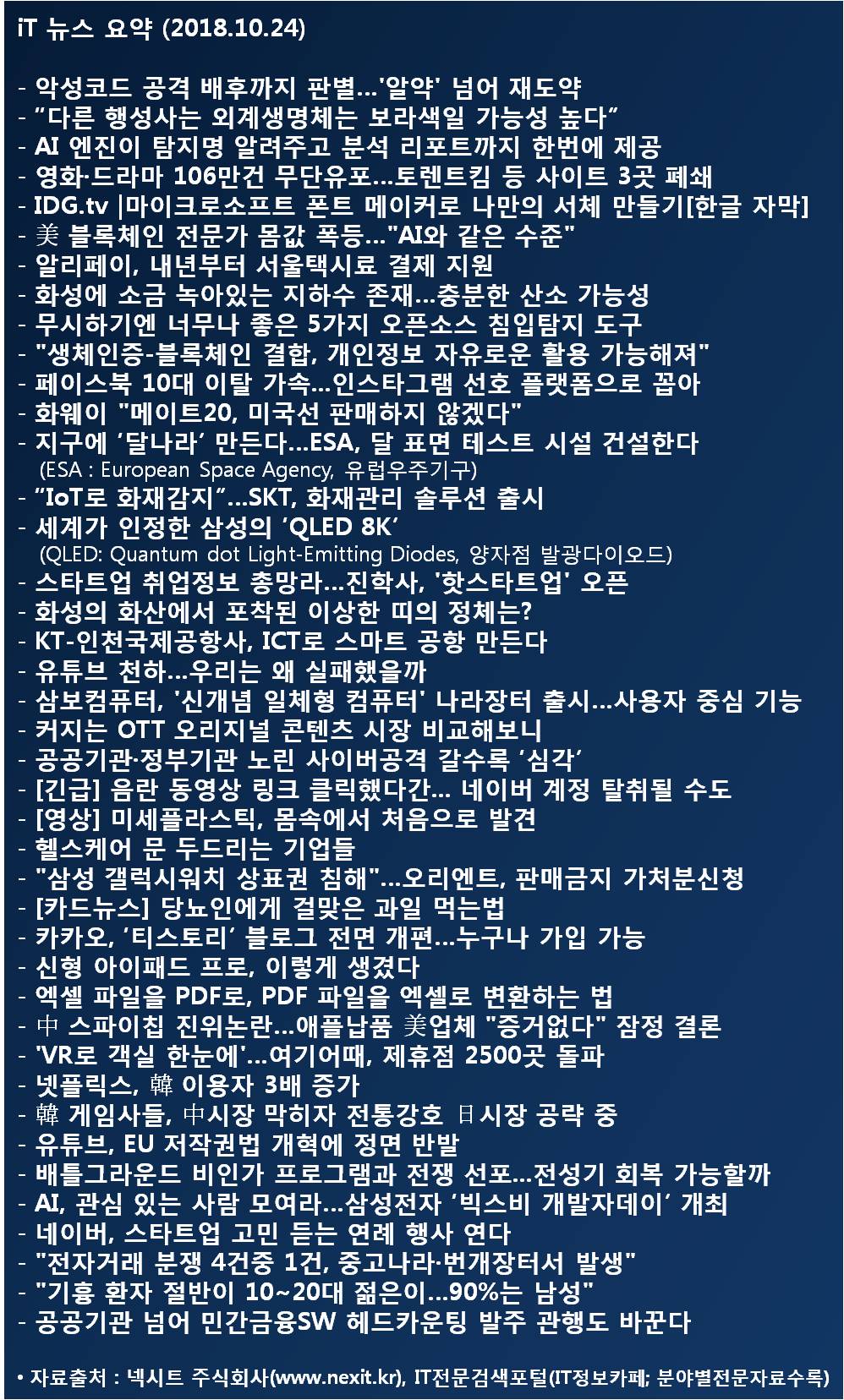 iT 뉴스 요약 (2018.10.24)

- 악성코드 공격 배후까지 판별…'알약' 넘어 재도약
- "다른 행성사는 외계생명체는 보라색일 가능성 높다"
- AI 엔진이 탐지명 알려주고 분석 리포트까지 한번에 제공
- 영화·드라마 106만건 무단유포…토렌트킴 등 사이트 3곳 폐쇄
- IDG.tv |마이크로소프트 폰트 메이커로 나만의 서체 만들기[한글 자막]
- 美 블록체인 전문가 몸값 폭등…"AI와 같은 수준"
- 알리페이, 내년부터 서울택시료 결제 지원
- 화성에 소금 녹아있는 지하수 존재…충분한 산소 가능성
- 무시하기엔 너무나 좋은 5가지 오픈소스 침입탐지 도구
- "생체인증-블록체인 결합, 개인정보 자유로운 활용 가능해져"
- 페이스북 10대 이탈 가속…인스타그램 선호 플랫폼으로 꼽아
- 화웨이 "메이트20, 미국선 판매하지 않겠다"
- 지구에 '달나라' 만든다…ESA, 달 표면 테스트 시설 건설한다
(ESA : European Space Agency, 유럽우주기구)
- "IoT로 화재감지"…SKT, 화재관리 솔루션 출시
- 세계가 인정한 삼성의 'QLED 8K'
(QLED: Quantum dot Light-Emitting Diodes, 양자점 발광다이오드)
- 스타트업 취업정보 총망라…진학사, '핫스타트업' 오픈
- 화성의 화산에서 포착된 이상한 띠의 정체는?
- KT-인천국제공항사, ICT로 스마트 공항 만든다
- 유튜브 천하…우리는 왜 실패했을까
- 삼보컴퓨터, '신개념 일체형 컴퓨터' 나라장터 출시…사용자 중심 기능
- 커지는 OTT 오리지널 콘텐츠 시장 비교해보니
- 공공기관·정부기관 노린 사이버공격 갈수록 '심각'
- [긴급] 음란 동영상 링크 클릭했다간… 네이버 계정 탈취될 수도
- [영상] 미세플라스틱, 몸속에서 처음으로 발견
- 헬스케어 문 두드리는 기업들
- "삼성 갤럭시워치 상표권 침해"…오리엔트, 판매금지 가처분신청
- [카드뉴스] 당뇨인에게 걸맞은 과일 먹는법
- 카카오, '티스토리' 블로그 전면 개편…누구나 가입 가능
- 신형 아이패드 프로, 이렇게 생겼다
- 엑셀 파일을 PDF로, PDF 파일을 엑셀로 변환하는 법
- 中 스파이칩 진위논란…애플납품 美업체 "증거없다" 잠정 결론
- 'VR로 객실 한눈에'…여기어때, 제휴점 2500곳 돌파
- 넷플릭스, 韓 이용자 3배 증가
- 韓 게임사들, 中시장 막히자 전통강호 日시장 공략 중
- 유튜브, EU 저작권법 개혁에 정면 반발
- 배틀그라운드 비인가 프로그램과 전쟁 선포…전성기 회복 가능할까
- AI, 관심 있는 사람 모여라…삼성전자 '빅스비 개발자데이' 개최
- 네이버, 스타트업 고민 듣는 연례 행사 연다
- "전자거래 분쟁 4건중 1건, 중고나라·번개장터서 발생"
- "기흉 환자 절반이 10~20대 젊은이…90%는 남성"
- 공공기관 넘어 민간금융SW 헤드카운팅 발주 관행도 바꾼다

• 자료출처 : 넥시트 주식회사(www.nexit.kr), IT전문검색포털(IT정보카페; 분야별전문자료수록)